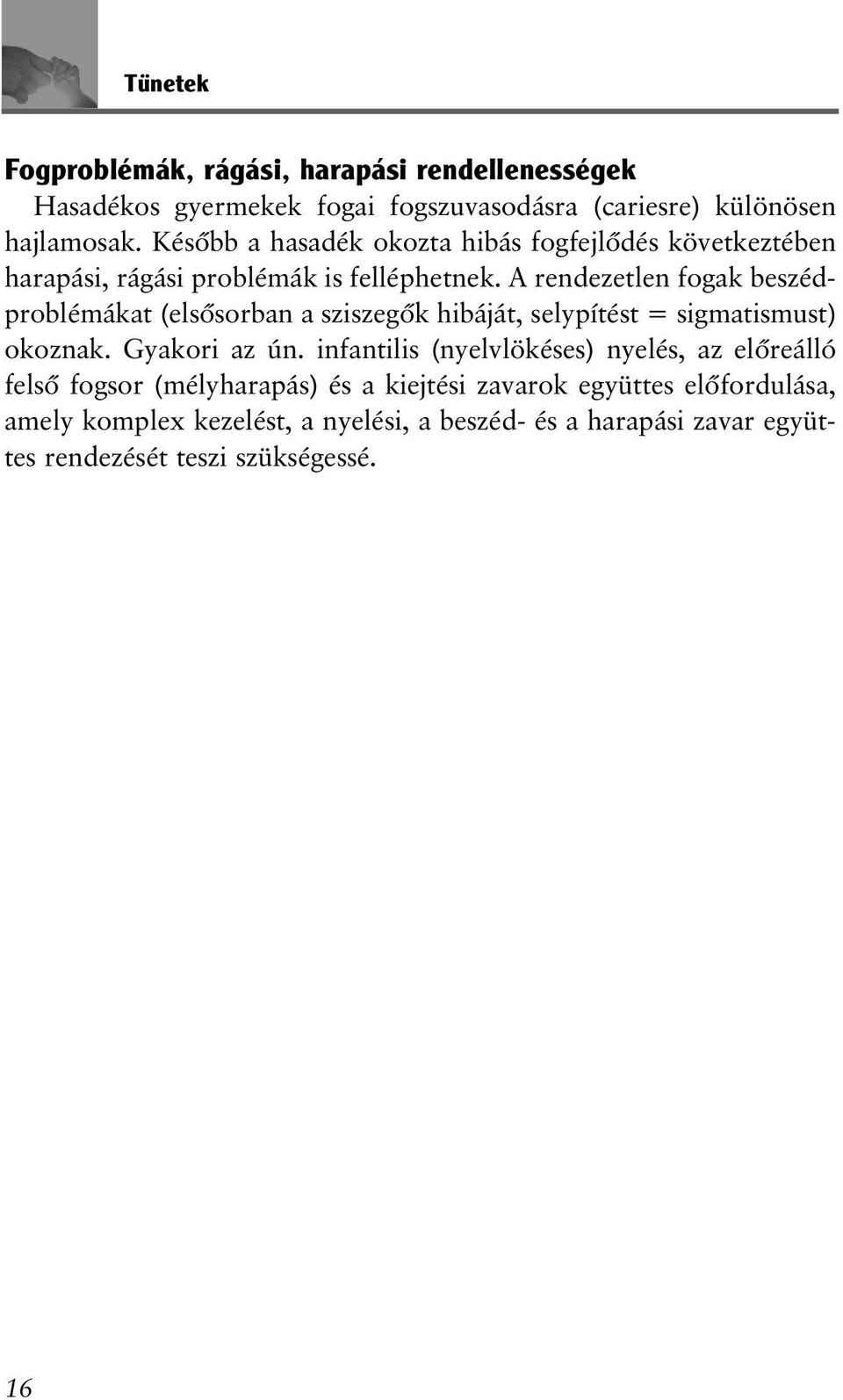 Tünetek

Fogproblémák, rágási, harapási rendellenességek

Hasadékos gyermekek fogai fogszuvasodásra (cariesre) különösen hajlamosak. Később a hasadék okozta hibás fogfejlődés következtében harapási, rágási problémák is felléphetnek. A rendezetlen fogak beszédproblémákat (elsősorban a sziszegők hibáját, selypítést = sigmatismust) okoznak. Gyakori az ún. infantilis (nyelvlökéses) nyelés, az előreálló felső fogsor (mélyharapás) és a kiejtési zavarok együttes előfordulása, amely komplex kezelést, a nyelési, a beszéd- és a harapási zavar együttes rendezését teszi szükségessé.

16